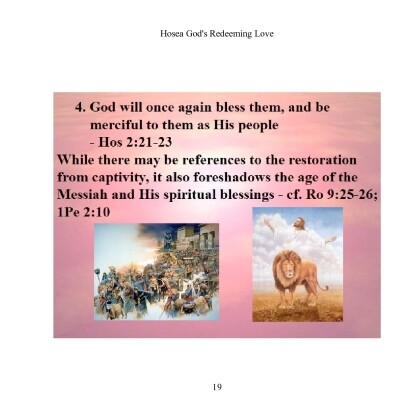 Hosea God's Redeeming Love

4. God will once again bless them, and be merciful to them as His people - Hos 2:21-23

While there may be references to the restoration from captivity, it also foreshadows the age of the Messiah and His spiritual blessings - cf. Ro 9:25-26; 1Pe 2:10

19